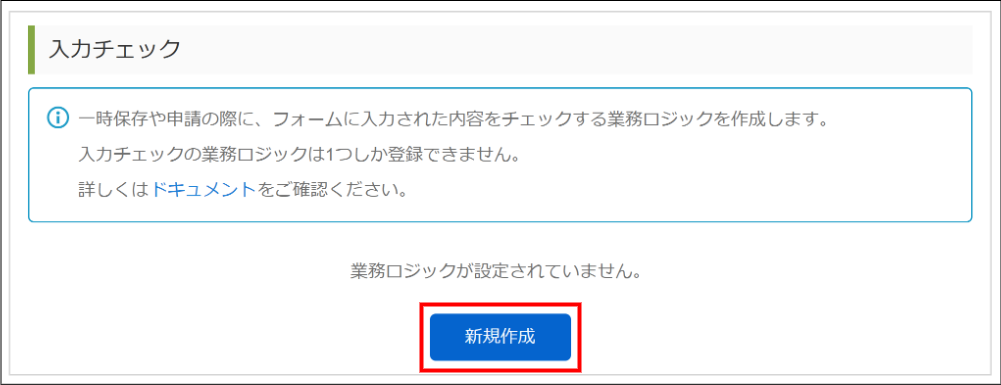 入力チェック

一時保存や申請の際に、フォームに入力された内容をチェックする業務ロジックを作成します。
入力チェックの業務ロジックは1つしか登録できません。
詳しくはドキュメントをご確認ください。

業務ロジックが設定されていません。

新規作成